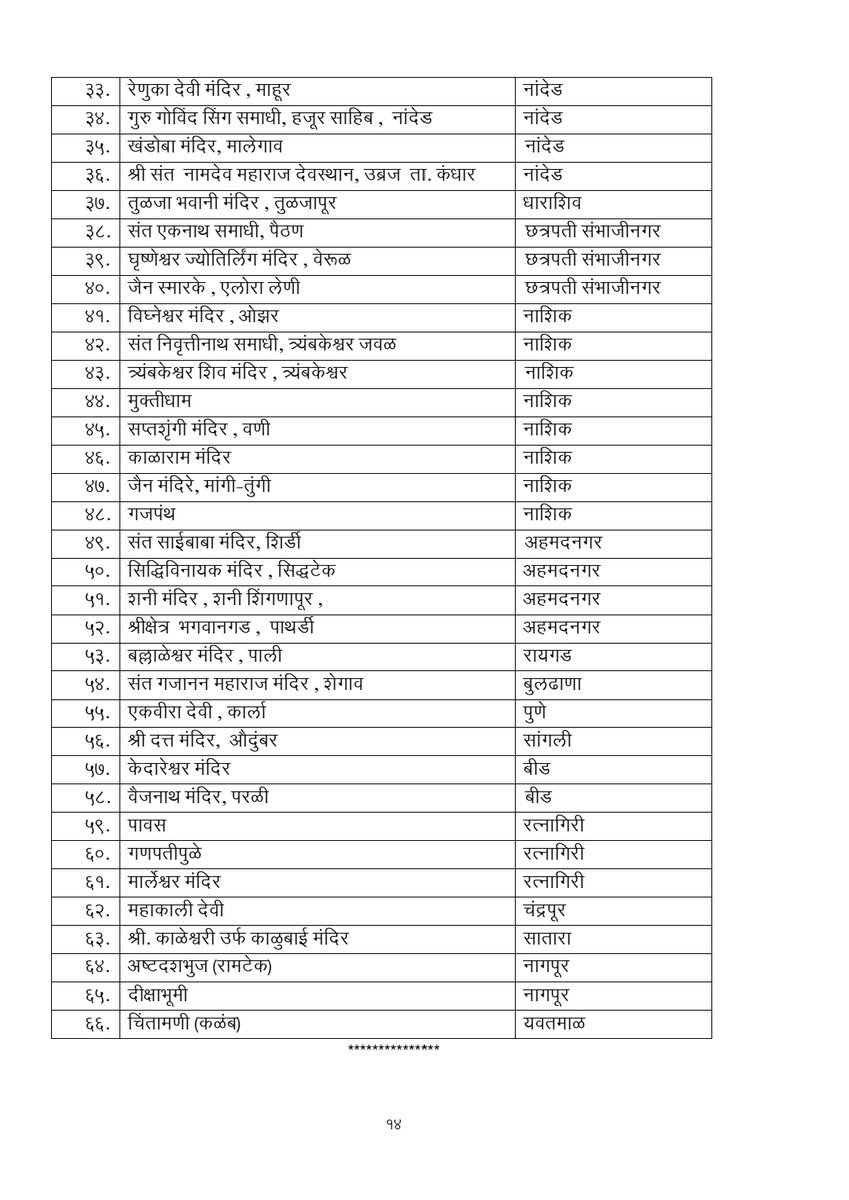 | ३३. | रेणुका देवी मंदिर , माहूर | नांदेड |
|---|---|---|
| ३४. | गुरु गोविंद सिंग समाधी, हजूर साहिब , नांदेड | नांदेड |
| ३५. | खंडोबा मंदिर, मालेगाव | नांदेड |
| ३६. | श्री संत नामदेव महाराज देवस्थान, उब्रज ता. कंधार | नांदेड |
| ३७. | तुळजा भवानी मंदिर , तुळजापूर | धाराशिव |
| ३८. | संत एकनाथ समाधी, पैठण | छत्रपती संभाजीनगर |
| ३९. | घृष्णेश्वर ज्योतिर्लिंग मंदिर , वेरूळ | छत्रपती संभाजीनगर |
| ४०. | जैन स्मारके , एलोरा लेणी | छत्रपती संभाजीनगर |
| ४१. | विघ्नेश्वर मंदिर , ओझर | नाशिक |
| ४२. | संत निवृत्तीनाथ समाधी, त्र्यंबकेश्वर जवळ | नाशिक |
| ४३. | त्र्यंबकेश्वर शिव मंदिर , त्र्यंबकेश्वर | नाशिक |
| ४४. | मुक्तीधाम | नाशिक |
| ४५. | सप्तशृंगी मंदिर , वणी | नाशिक |
| ४६. | काळाराम मंदिर | नाशिक |
| ४७. | जैन मंदिरे, मांगी-तुंगी | नाशिक |
| ४८. | गजपंथ | नाशिक |
| ४९. | संत साईबाबा मंदिर, शिर्डी | अहमदनगर |
| ५०. | सिद्धिविनायक मंदिर , सिद्धटेक | अहमदनगर |
| ५१. | शनी मंदिर , शनी शिंगणापूर , | अहमदनगर |
| ५२. | श्रीक्षेत्र भगवानगड , पाथर्डी | अहमदनगर |
| ५३. | बल्लाळेश्वर मंदिर , पाली | रायगड |
| ५४. | संत गजानन महाराज मंदिर , शेगाव | बुलढाणा |
| ५५. | एकवीरा देवी , कार्ला | पुणे |
| ५६. | श्री दत्त मंदिर, औदुंबर | सांगली |
| ५७. | केदारेश्वर मंदिर | बीड |
| ५८. | वैजनाथ मंदिर, परळी | बीड |
| ५९. | पावस | रत्नागिरी |
| ६०. | गणपतीपुळे | रत्नागिरी |
| ६१. | मार्लेश्वर मंदिर | रत्नागिरी |
| ६२. | महाकाली देवी | चंद्रपूर |
| ६३. | श्री. काळेश्वरी उर्फ काळुबाई मंदिर | सातारा |
| ६४. | अष्टदशभुज (रामटेक) | नागपूर |
| ६५. | दीक्षाभूमी | नागपूर |
| ६६. | चिंतामणी (कळंब) | यवतमाळ |

***************

१४